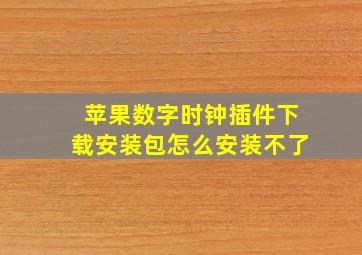 苹果数字时钟插件下载安装包怎么安装不了